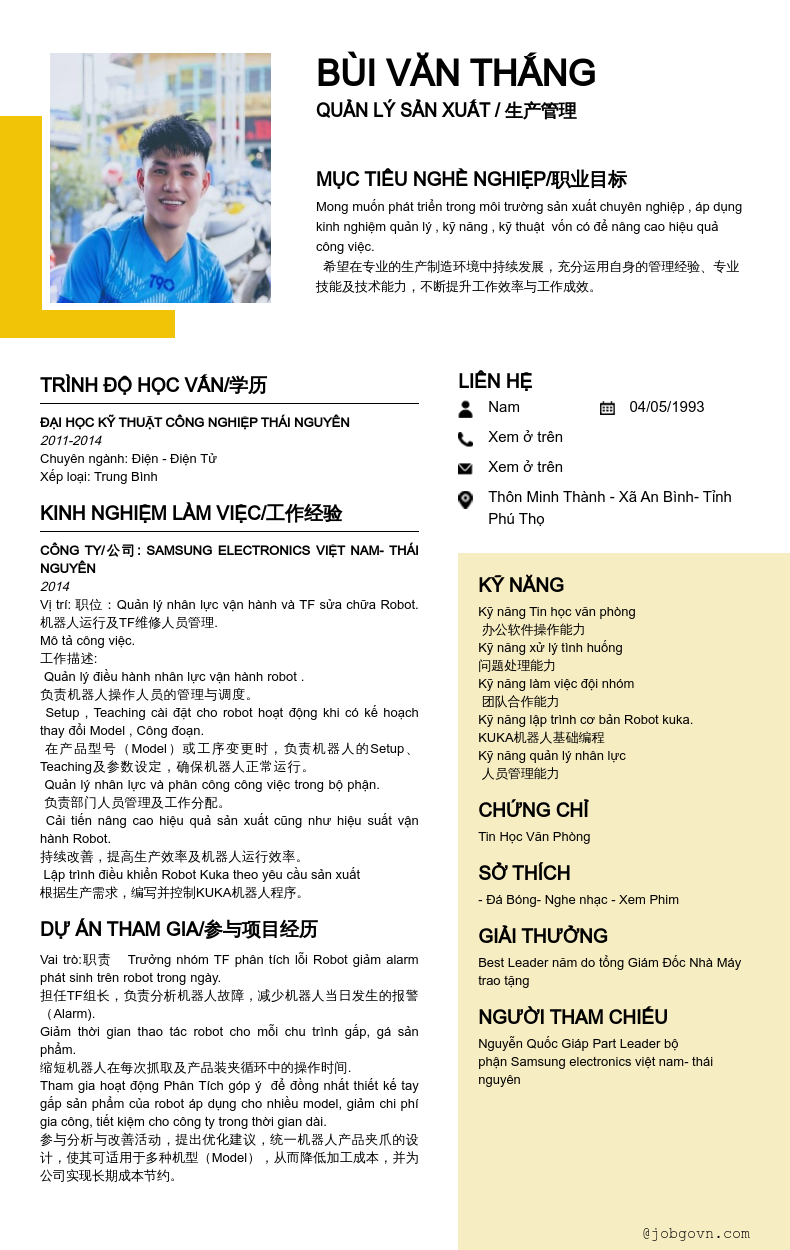 BÙI VĂN THẮNG
QUẢN LÝ SẢN XUẤT / 生产管理

MỤC TIÊU NGHỀ NGHIỆP/职业目标
Mong muốn phát triển trong môi trường sản xuất chuyên nghiệp , áp dụng kinh nghiệm quản lý , kỹ năng , kỹ thuật vốn có để nâng cao hiệu quả công việc.
希望在专业的生产制造环境中持续发展，充分运用自身的管理经验、专业技能及技术能力，不断提升工作效率与工作成效。

TRÌNH ĐỘ HỌC VẤN/学历
ĐẠI HỌC KỸ THUẬT CÔNG NGHIỆP THÁI NGUYÊN
2011-2014
Chuyên ngành: Điện - Điện Tử
Xếp loại: Trung Bình

KINH NGHIỆM LÀM VIỆC/工作经验
CÔNG TY/公司: SAMSUNG ELECTRONICS VIỆT NAM- THÁI NGUYÊN
2014
Vị trí: 职位：Quản lý nhân lực vận hành và TF sửa chữa Robot.
机器人运行及TF维修人员管理.
Mô tả công việc.
工作描述:
Quản lý điều hành nhân lực vận hành robot .
负责机器人操作人员的管理与调度。
Setup , Teaching cài đặt cho robot hoạt động khi có kế hoạch thay đổi Model , Công đoạn.
在产品型号（Model）或工序变更时，负责机器人的Setup、Teaching及参数设定，确保机器人正常运行。
Quản lý nhân lực và phân công công việc trong bộ phận.
负责部门人员管理及工作分配。
Cải tiến nâng cao hiệu quả sản xuất cũng như hiệu suất vận hành Robot.
持续改善，提高生产效率及机器人运行效率。
Lập trình điều khiển Robot Kuka theo yêu cầu sản xuất
根据生产需求，编写并控制KUKA机器人程序。

DỰ ÁN THAM GIA/参与项目经历
Vai trò:职责 Trưởng nhóm TF phân tích lỗi Robot giảm alarm phát sinh trên robot trong ngày.
担任TF组长，负责分析机器人故障，减少机器人当日发生的报警（Alarm).
Giảm thời gian thao tác robot cho mỗi chu trình gắp, gá sản phẩm.
缩短机器人在每次抓取及产品装夹循环中的操作时间.
Tham gia hoạt động Phân Tích góp ý để đồng nhất thiết kế tay gắp sản phẩm của robot áp dụng cho nhiều model, giảm chi phí gia công, tiết kiệm cho công ty trong thời gian dài.
参与分析与改善活动，提出优化建议，统一机器人产品夹爪的设计，使其可适用于多种机型（Model），从而降低加工成本，并为公司实现长期成本节约。

LIÊN HỆ
Nam
04/05/1993
Xem ở trên
Xem ở trên
Thôn Minh Thành - Xã An Bình- Tỉnh Phú Thọ

KỸ NĂNG
Kỹ năng Tin học văn phòng
办公软件操作能力
Kỹ năng xử lý tình huống
问题处理能力
Kỹ năng làm việc đội nhóm
团队合作能力
Kỹ năng lập trình cơ bản Robot kuka.
KUKA机器人基础编程
Kỹ năng quản lý nhân lực
人员管理能力

CHỨNG CHỈ
Tin Học Văn Phòng

SỞ THÍCH
- Đá Bóng- Nghe nhạc - Xem Phim

GIẢI THƯỞNG
Best Leader năm do tổng Giám Đốc Nhà Máy trao tặng

NGƯỜI THAM CHIẾU
Nguyễn Quốc Giáp Part Leader bộ phận Samsung electronics việt nam- thái nguyên

@jobgovn.com